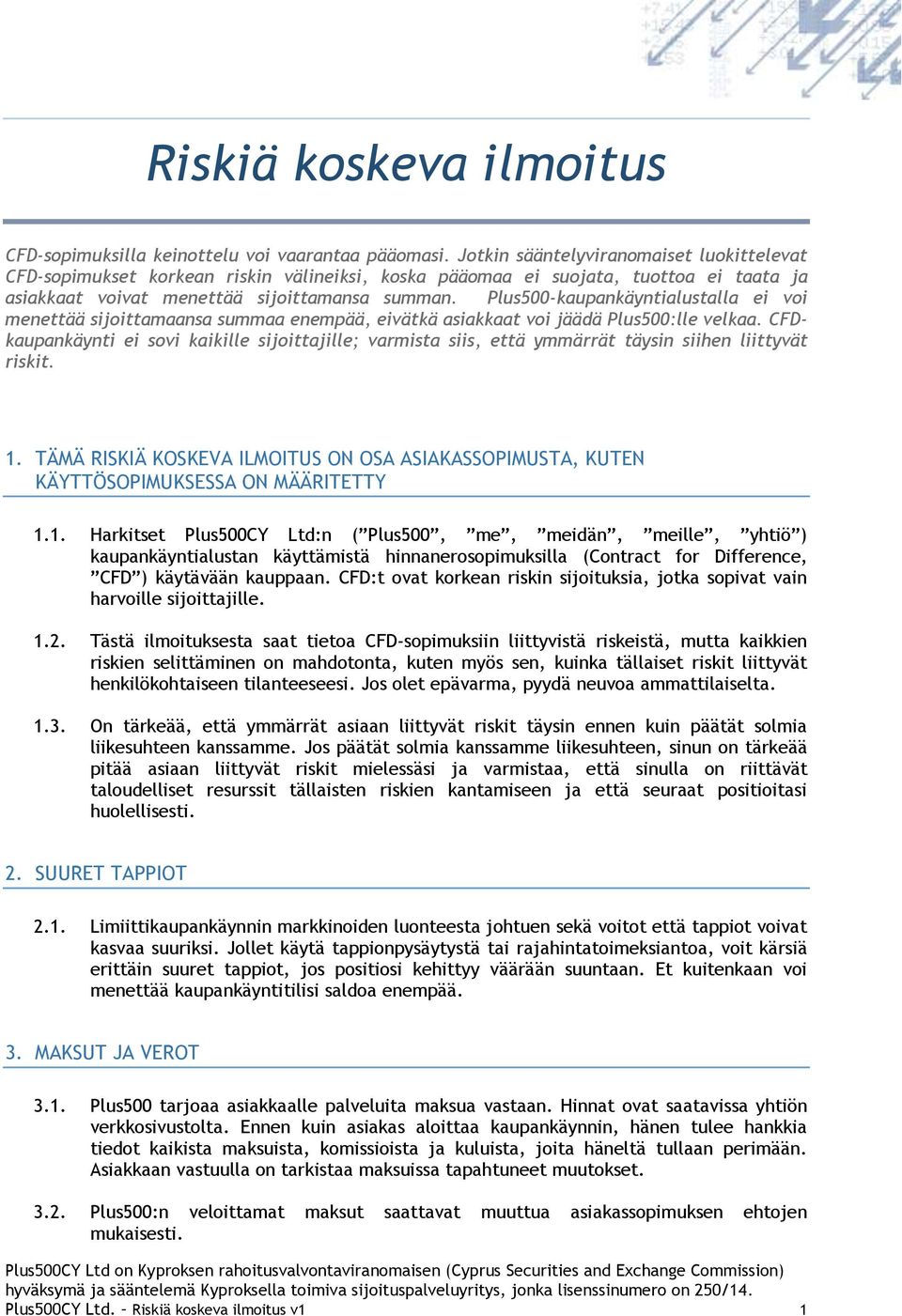 Riskiä koskeva ilmoitus

CFD-sopimuksilla keinottelu voi vaarantaa pääomasi. Jotkin sääntelyviranomaiset luokittelevat CFD-sopimukset korkean riskin välineiksi, koska pääomaa ei suojata, tuottoa ei taata ja asiakkaat voivat menettää sijoittamansa summan. Plus500-kaupankäyntialustalla ei voi menettää sijoittamaansa summaa enempää, eivätkä asiakkaat voi jäädä Plus500:lle velkaa. CFD-kaupankäynti ei sovi kaikille sijoittajille; varmista siis, että ymmärrät täysin siihen liittyvät riskit.

1. TÄMÄ RISKIÄ KOSKEVA ILMOITUS ON OSA ASIAKASSOPIMUSTA, KUTEN KÄYTTÖSOPIMUKSESSA ON MÄÄRITETTY

1.1. Harkitset Plus500CY Ltd:n (”Plus500”, ”me”, ”meidän”, ”meille”, ”yhtiö”) kaupankäyntialustan käyttämistä hinnanerosopimuksilla (Contract for Difference, ”CFD”) käytävään kauppaan. CFD:t ovat korkean riskin sijoituksia, jotka sopivat vain harvoille sijoittajille.

1.2. Tästä ilmoituksesta saat tietoa CFD-sopimuksiin liittyvistä riskeistä, mutta kaikkien riskien selittäminen on mahdotonta, kuten myös sen, kuinka tällaiset riskit liittyvät henkilökohtaiseen tilanteeseesi. Jos olet epävarma, pyydä neuvoa ammattilaiselta.

1.3. On tärkeää, että ymmärrät asiaan liittyvät riskit täysin ennen kuin päätät solmia liikesuhteen kanssamme. Jos päätät solmia kanssamme liikesuhteen, sinun on tärkeää pitää asiaan liittyvät riskit mielessäsi ja varmistaa, että sinulla on riittävät taloudelliset resurssit tällaisten riskien kantamiseen ja että seuraat positioitasi huolellisesti.

2. SUURET TAPPIOT

2.1. Limiittikaupankäynnin markkinoiden luonteesta johtuen sekä voitot että tappiot voivat kasvaa suuriksi. Jollet käytä tappionpysäytystä tai rajahintatoimeksiantoa, voit kärsiä erittäin suuret tappiot, jos positiosi kehittyy väärään suuntaan. Et kuitenkaan voi menettää kaupankäyntitilisi saldoa enempää.

3. MAKSUT JA VEROT

3.1. Plus500 tarjoaa asiakkaalle palveluita maksua vastaan. Hinnat ovat saatavissa yhtiön verkkosivustolta. Ennen kuin asiakas aloittaa kaupankäynnin, hänen tulee hankkia tiedot kaikista maksuista, komissioista ja kuluista, joita häneltä tullaan perimään. Asiakkaan vastuulla on tarkistaa maksuissa tapahtuneet muutokset.

3.2. Plus500:n veloittamat maksut saattavat muuttua asiakassopimuksen ehtojen mukaisesti.

Plus500CY Ltd on Kyproksen rahoitusvalvontaviranomaisen (Cyprus Securities and Exchange Commission) hyväksymä ja sääntelemä Kyproksella toimiva sijoituspalveluyritys, jonka lisenssinumero on 250/14.
Plus500CY Ltd. – Riskiä koskeva ilmoitus v1 1